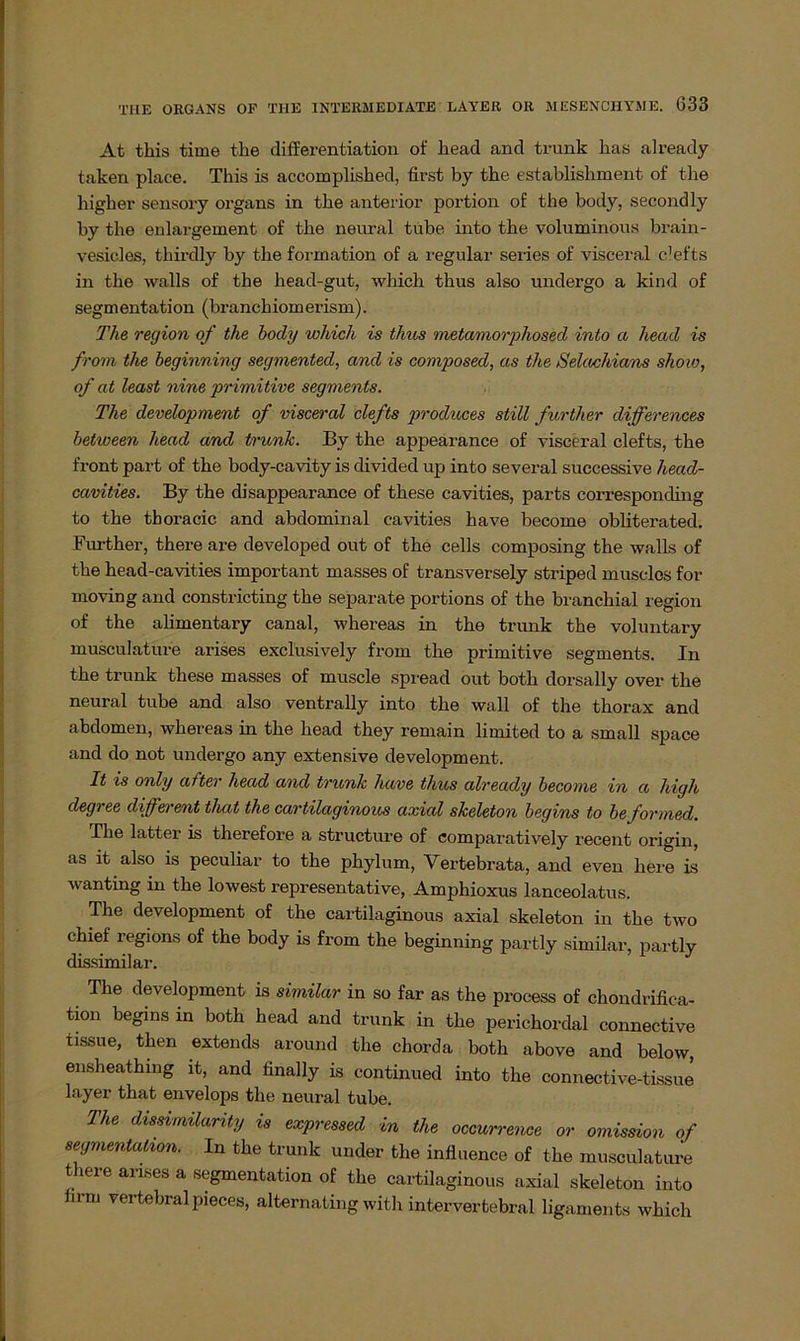 THE ORGANS OF THE INTERMEDIATE LAYER OR MESENCHYME. 633

At this time the differentiation of head and trunk has already taken place. This is accomplished, first by the establishment of the higher sensory organs in the anterior portion of the body, secondly by the enlargement of the neural tube into the voluminous brain-vesicles, thirdly by the formation of a regular series of visceral clefts in the walls of the head-gut, which thus also undergo a kind of segmentation (branchiomerism).

The region of the body which is thus metamorphosed into a head is from the beginning segmented, and is composed, as the Selachians show, of at least nine primitive segments.

The development of visceral clefts produces still further differences between head and trunk. By the appearance of visceral clefts, the front part of the body-cavity is divided up into several successive head-cavities. By the disappearance of these cavities, parts corresponding to the thoracic and abdominal cavities have become obliterated. Further, there are developed out of the cells composing the walls of the head-cavities important masses of transversely striped muscles for moving and constricting the separate portions of the branchial region of the alimentary canal, whereas in the trunk the voluntary musculature arises exclusively from the primitive segments. In the trunk these masses of muscle spread out both dorsally over the neural tube and also ventrally into the wall of the thorax and abdomen, whereas in the head they remain limited to a small space and do not undergo any extensive development.

It is only after head and trunk have thus already become in a high degree different that the cartilaginous axial skeleton begins to be formed.

The latter is therefore a structure of comparatively recent origin, as it also is peculiar to the phylum, Vertebrata, and even here is wanting in the lowest representative, Amphioxus lanceolatus.

The development of the cartilaginous axial skeleton in the two chief regions of the body is from the beginning partly similar, partly dissimilar.

The development is similar in so far as the process of chondrification begins in both head and trunk in the perichordal connective tissue, then extends around the chorda both above and below, ensheathing it, and finally is continued into the connective-tissue layer that envelops the neural tube.

The dissimilarity is expressed in the occurrence or omission of segmentation. In the trunk under the influence of the musculature there arises a segmentation of the cartilaginous axial skeleton into firm vertebral pieces, alternating with intervertebral ligaments which